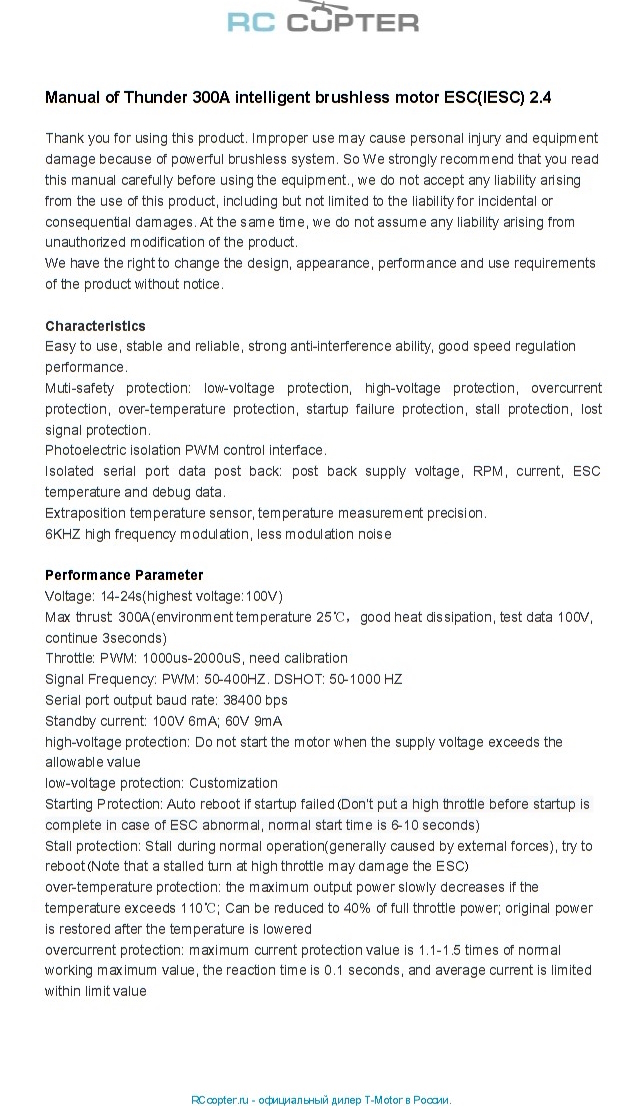 RC COPTER

Manual of Thunder 300A intelligent brushless motor ESC(IESC) 2.4

Thank you for using this product. Improper use may cause personal injury and equipment damage because of powerful brushless system. So We strongly recommend that you read this manual carefully before using the equipment., we do not accept any liability arising from the use of this product, including but not limited to the liability for incidental or consequential damages. At the same time, we do not assume any liability arising from unauthorized modification of the product.
We have the right to change the design, appearance, performance and use requirements of the product without notice.

Characteristics
Easy to use, stable and reliable, strong anti-interference ability, good speed regulation performance.
Muti-safety protection: low-voltage protection, high-voltage protection, overcurrent protection, over-temperature protection, startup failure protection, stall protection, lost signal protection.
Photoelectric isolation PWM control interface.
Isolated serial port data post back: post back supply voltage, RPM, current, ESC temperature and debug data.
Extraposition temperature sensor, temperature measurement precision.
6KHZ high frequency modulation, less modulation noise

Performance Parameter
Voltage: 14-24s(highest voltage:100V)
Max thrust: 300A(environment temperature 25℃, good heat dissipation, test data 100V, continue 3seconds)
Throttle: PWM: 1000us-2000uS, need calibration
Signal Frequency: PWM: 50-400HZ. DSHOT: 50-1000 HZ
Serial port output baud rate: 38400 bps
Standby current: 100V 6mA; 60V 9mA
high-voltage protection: Do not start the motor when the supply voltage exceeds the allowable value
low-voltage protection: Customization
Starting Protection: Auto reboot if startup failed(Don't put a high throttle before startup is complete in case of ESC abnormal, normal start time is 6-10 seconds)
Stall protection: Stall during normal operation(generally caused by external forces), try to reboot(Note that a stalled turn at high throttle may damage the ESC)
over-temperature protection: the maximum output power slowly decreases if the temperature exceeds 110℃; Can be reduced to 40% of full throttle power; original power is restored after the temperature is lowered
overcurrent protection: maximum current protection value is 1.1-1.5 times of normal working maximum value, the reaction time is 0.1 seconds, and average current is limited within limit value

RCcopter.ru - официальный дилер T-Motor в России.